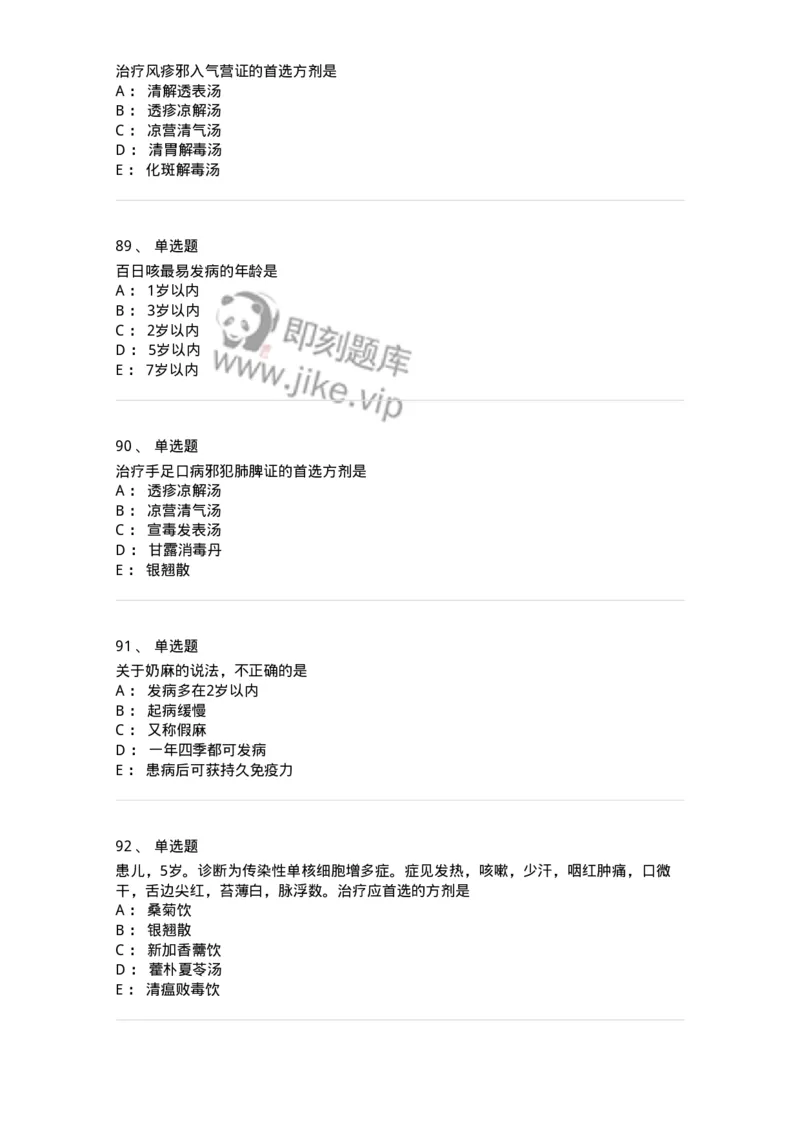 治疗风疹邪入气营证的首选方剂是
A： 清解透表汤
B： 透疹凉解汤
C： 凉营清气汤
D： 清胃解毒汤
E： 化斑解毒汤

89、 单选题
百日咳最易发病的年龄是
A： 1岁以内
B： 3岁以内
C： 2岁以内
D： 5岁以内
E： 7岁以内

即刻题库
www.jike.vip

90、 单选题
治疗手足口病邪犯肺脾证的首选方剂是
A： 透疹凉解汤
B： 凉营清气汤
C： 宣毒发表汤
D： 甘露消毒丹
E： 银翘散

91、 单选题
关于奶麻的说法，不正确的是
A： 发病多在2岁以内
B： 起病缓慢
C： 又称假麻
D： 一年四季都可发病
E： 患病后可获持久免疫力

92、 单选题
患儿，5岁。诊断为传染性单核细胞增多症。症见发热，咳嗽，少汗，咽红肿痛，口微干，舌边尖红，苔薄白，脉浮数。治疗应首选的方剂是
A： 桑菊饮
B： 银翘散
C： 新加香薷饮
D： 藿朴夏苓汤
E： 清瘟败毒饮